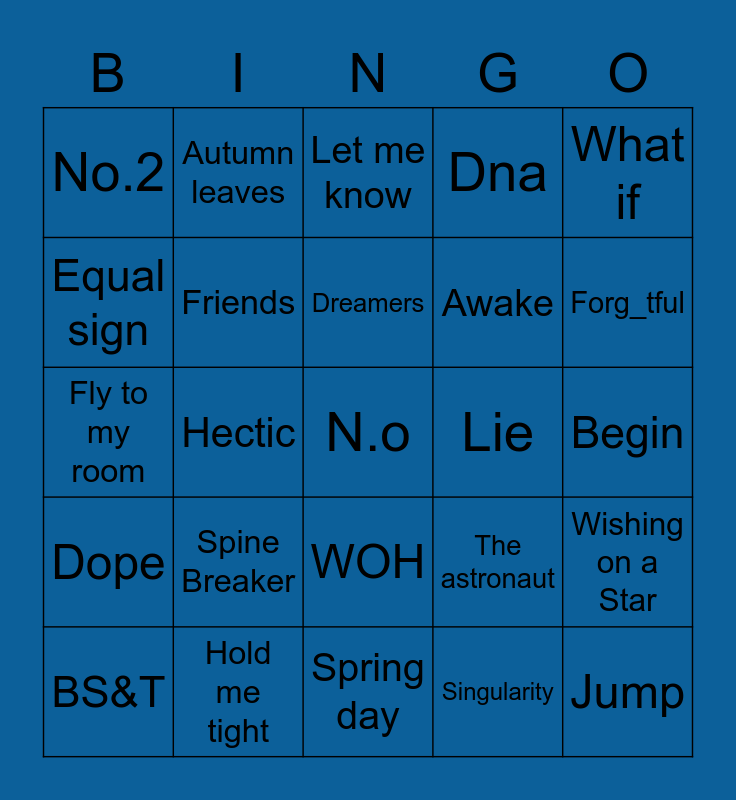 | B | I | N | G | O |
|---|---|---|---|---|
| No.2 | Autumn leaves | Let me know | Dna | What if |
| Equal sign | Friends | Dreamers | Awake | Forg_tful |
| Fly to my room | Hectic | N.o | Lie | Begin |
| Dope | Spine Breaker | WOH | The astronaut | Wishing on a Star |
| BS&T | Hold me tight | Spring day | Singularity | Jump |